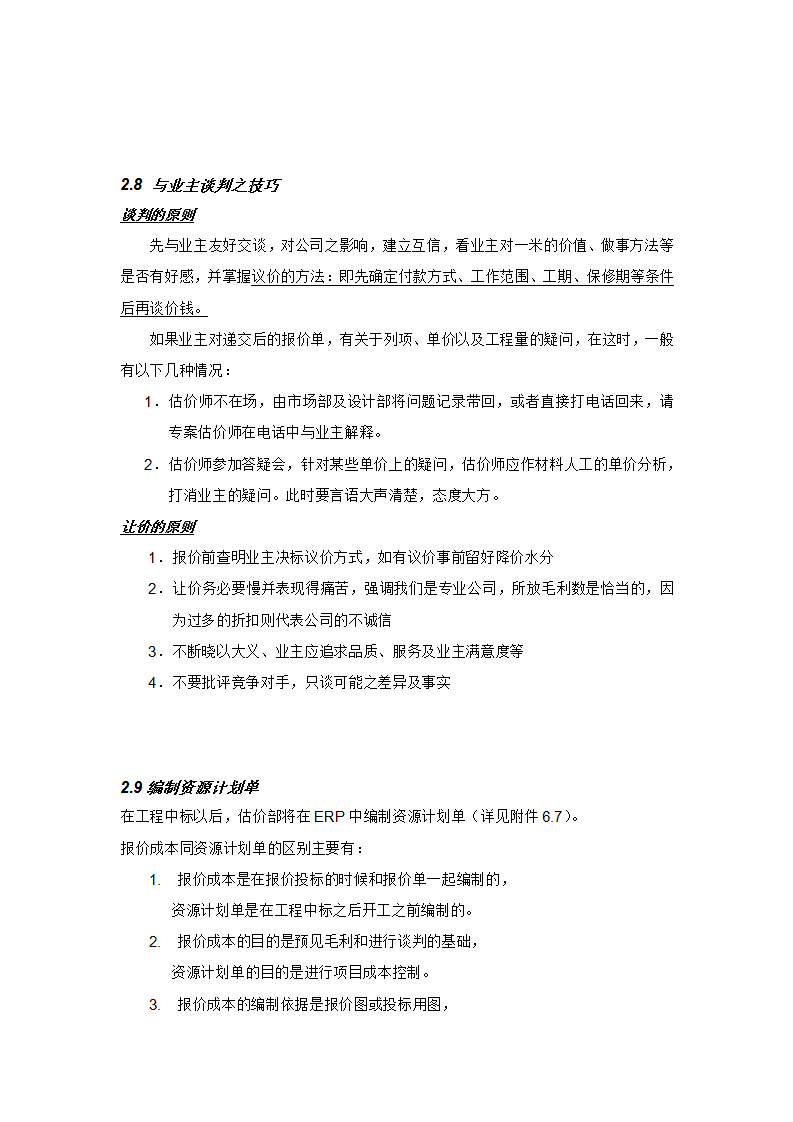 2.8 与业主谈判之技巧

谈判的原则

先与业主友好交谈，对公司之影响，建立互信，看业主对一米的价值、做事方法等是否有好感，并掌握议价的方法：即先确定付款方式、工作范围、工期、保修期等条件后再谈价钱。

如果业主对递交后的报价单，有关于列项、单价以及工程量的疑问，在这时，一般有以下几种情况：

1．估价师不在场，由市场部及设计部将问题记录带回，或者直接打电话回来，请专案估价师在电话中与业主解释。

2．估价师参加答疑会，针对某些单价上的疑问，估价师应作材料人工的单价分析，打消业主的疑问。此时要言语大声清楚，态度大方。

让价的原则

1．报价前查明业主决标议价方式，如有议价事前留好降价水分

2．让价务必要慢并表现得痛苦，强调我们是专业公司，所放毛利数是恰当的，因为过多的折扣则代表公司的不诚信

3．不断晓以大义、业主应追求品质、服务及业主满意度等

4．不要批评竞争对手，只谈可能之差异及事实

2.9 编制资源计划单

在工程中标以后，估价部将在 ERP 中编制资源计划单（详见附件 6.7）。

报价成本同资源计划单的区别主要有：

1. 报价成本是在报价投标的时候和报价单一起编制的，
资源计划单是在工程中标之后开工之前编制的。

2. 报价成本的目的是预见毛利和进行谈判的基础，
资源计划单的目的是进行项目成本控制。

3. 报价成本的编制依据是报价图或投标用图，